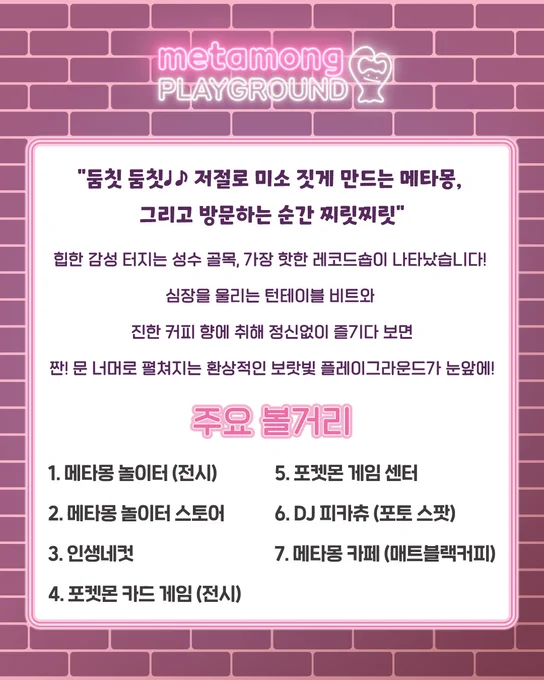 metamong
PLAYGROUND

"둠칫 둠칫♩♪ 저절로 미소 짓게 만드는 메타몽,
그리고 방문하는 순간 찌릿찌릿"

힙한 감성 터지는 성수 골목, 가장 핫한 레코드숍이 나타났습니다!

심장을 울리는 턴테이블 비트와

진한 커피 향에 취해 정신없이 즐기다 보면

짠! 문 너머로 펼쳐지는 환상적인 보랏빛 플레이그라운드가 눈앞에!

주요 볼거리

1. 메타몽 놀이터 (전시)

2. 메타몽 놀이터 스토어

3. 인생네컷

4. 포켓몬 카드 게임 (전시)

5. 포켓몬 게임 센터

6. DJ 피카츄 (포토 스팟)

7. 메타몽 카페 (매트블랙커피)